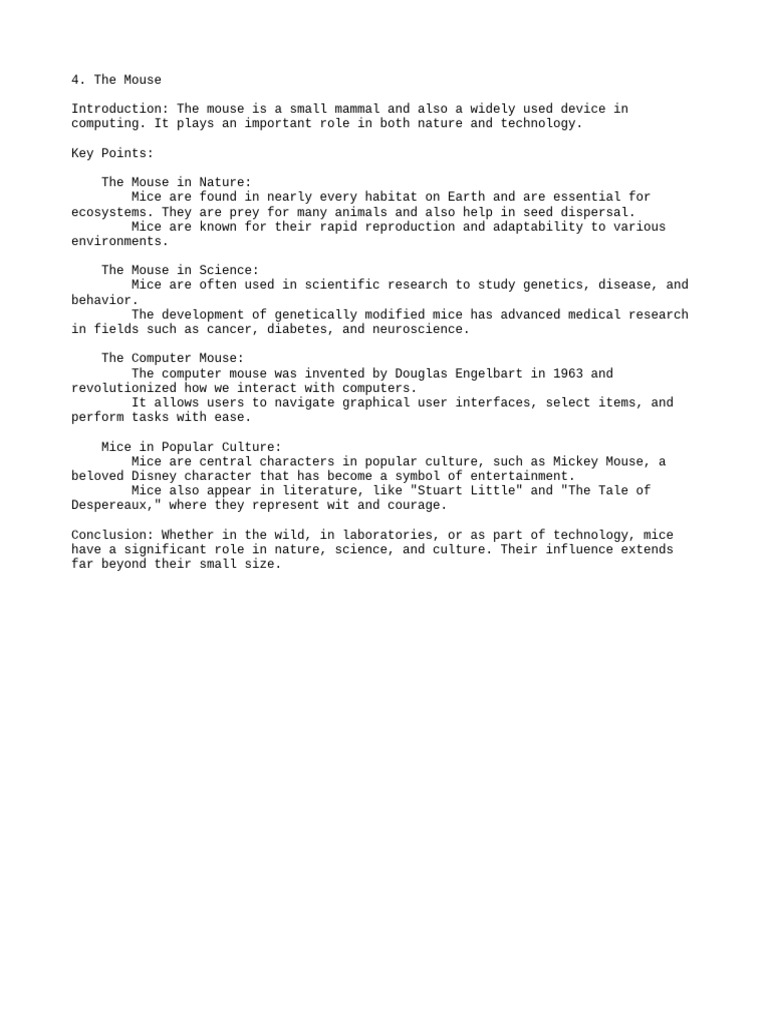 4. The Mouse

Introduction: The mouse is a small mammal and also a widely used device in computing. It plays an important role in both nature and technology.

Key Points:

The Mouse in Nature:
Mice are found in nearly every habitat on Earth and are essential for ecosystems. They are prey for many animals and also help in seed dispersal.
Mice are known for their rapid reproduction and adaptability to various environments.

The Mouse in Science:
Mice are often used in scientific research to study genetics, disease, and behavior.
The development of genetically modified mice has advanced medical research in fields such as cancer, diabetes, and neuroscience.

The Computer Mouse:
The computer mouse was invented by Douglas Engelbart in 1963 and revolutionized how we interact with computers.
It allows users to navigate graphical user interfaces, select items, and perform tasks with ease.

Mice in Popular Culture:
Mice are central characters in popular culture, such as Mickey Mouse, a beloved Disney character that has become a symbol of entertainment.
Mice also appear in literature, like "Stuart Little" and "The Tale of Despereaux," where they represent wit and courage.

Conclusion: Whether in the wild, in laboratories, or as part of technology, mice have a significant role in nature, science, and culture. Their influence extends far beyond their small size.